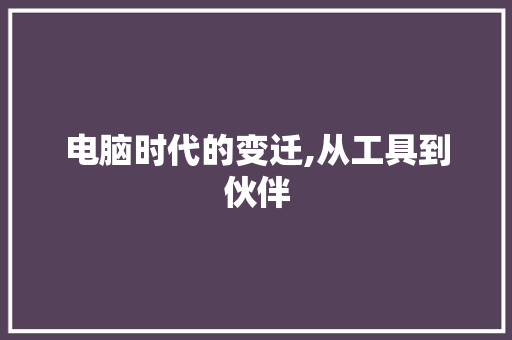 电脑时代的变迁,从工具到伙伴